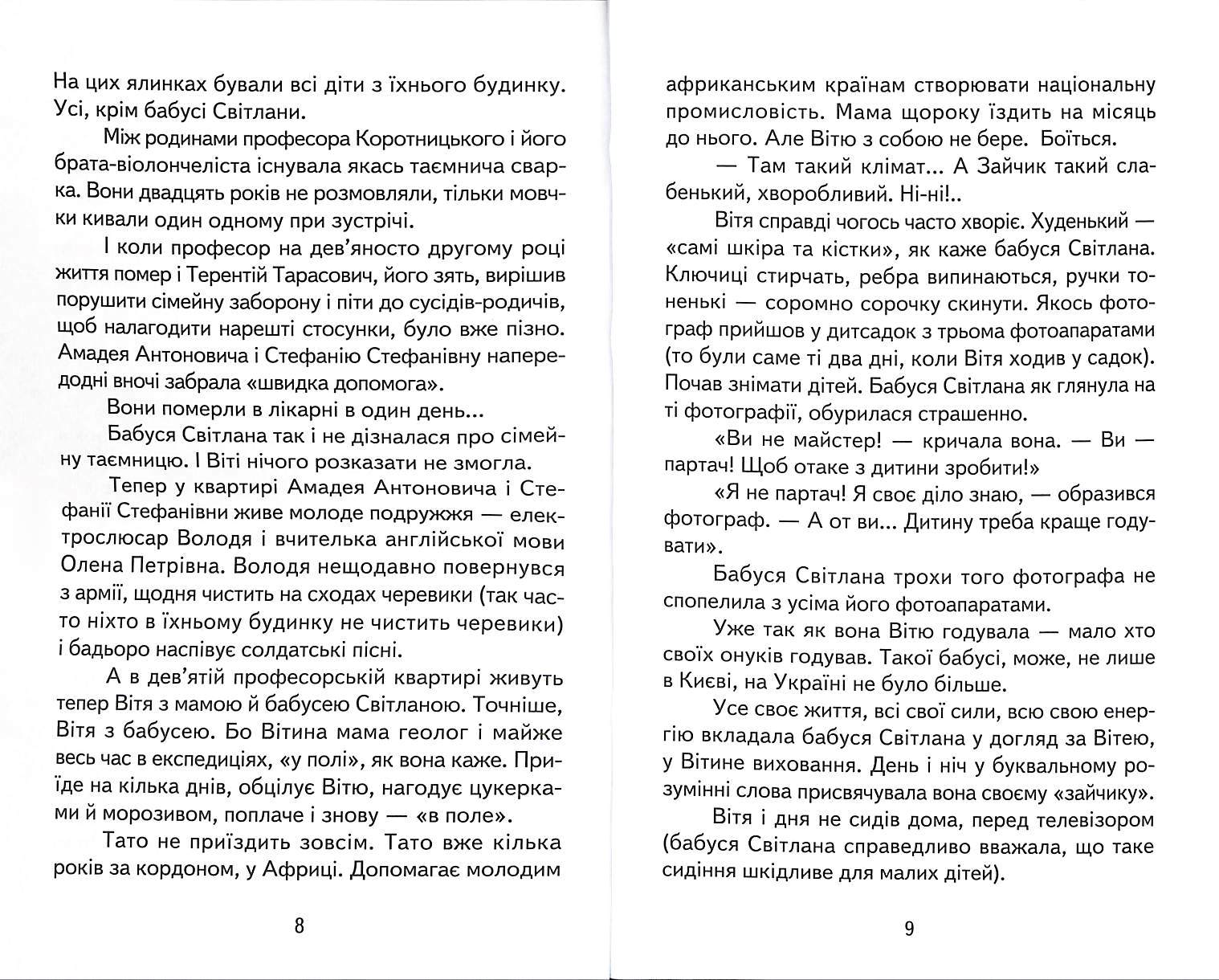 На цих ялинках бували всі діти з їхнього будинку. Усі, крім бабусі Світлани.

Між родинами професора Коротницького і його брата-віолончеліста існувала якась таємнича сварка. Вони двадцять років не розмовляли, тільки мовчки кивали один одному при зустрічі.

І коли професор на дев'яносто другому році життя помер і Терентій Тарасович, його зять, вирішив порушити сімейну заборону і піти до сусідів-родичів, щоб налагодити нарешті стосунки, було вже пізно. Амадея Антоновича і Стефанію Стефанівну напередодні вночі забрала «швидка допомога».

Вони померли в лікарні в один день...

Бабуся Світлана так і не дізналася про сімейну таємницю. І Віті нічого розказати не змогла.

Тепер у квартирі Амадея Антоновича і Стефанії Стефанівни живе молоде подружжя — електрослюсар Володя і вчителька англійської мови Олена Петрівна. Володя нещодавно повернувся з армії, щодня чистить на сходах черевики (так часто ніхто в їхньому будинку не чистить черевики) і бадьоро наспівує солдатські пісні.

А в дев'ятій професорській квартирі живуть тепер Вітя з мамою й бабусею Світланою. Точніше, Вітя з бабусею. Бо Вітина мама геолог і майже весь час в експедиціях, «у полі», як вона каже. Приїде на кілька днів, обцілує Вітю, нагодує цукерками й морозивом, поплаче і знову — «в поле».

Тато не приїздить зовсім. Тато вже кілька років за кордоном, у Африці. Допомагає молодим

8

африканським країнам створювати національну промисловість. Мама щороку їздить на місяць до нього. Але Вітю з собою не бере. Боїться.

— Там такий клімат... А Зайчик такий слабенький, хворобливий. Ні-ні!..

Вітя справді чогось часто хворіє. Худенький — «самі шкіра та кістки», як каже бабуся Світлана. Ключиці стирчать, ребра випинаються, ручки тоненькі — соромно сорочку скинути. Якось фотограф прийшов у дитсадок з трьома фотоапаратами (то були саме ті два дні, коли Вітя ходив у садок). Почав знімати дітей. Бабуся Світлана як глянула на ті фотографії, обурилася страшенно.

«Ви не майстер! — кричала вона. — Ви — партач! Щоб отаке з дитини зробити!»

«Я не партач! Я своє діло знаю, — образився фотограф. — А от ви... Дитину треба краще годувати».

Бабуся Світлана трохи того фотографа не спопелила з усіма його фотоапаратами.

Уже так як вона Вітю годувала — мало хто своїх онуків годував. Такої бабусі, може, не лише в Києві, на Україні не було більше.

Усе своє життя, всі свої сили, всю свою енергію вкладала бабуся Світлана у догляд за Вітею, у Вітине виховання. День і ніч у буквальному розумінні слова присвячувала вона своєму «зайчику».

Вітя і дня не сидів дома, перед телевізором (бабуся Світлана справедливо вважала, що таке сидіння шкідливе для малих дітей).

9